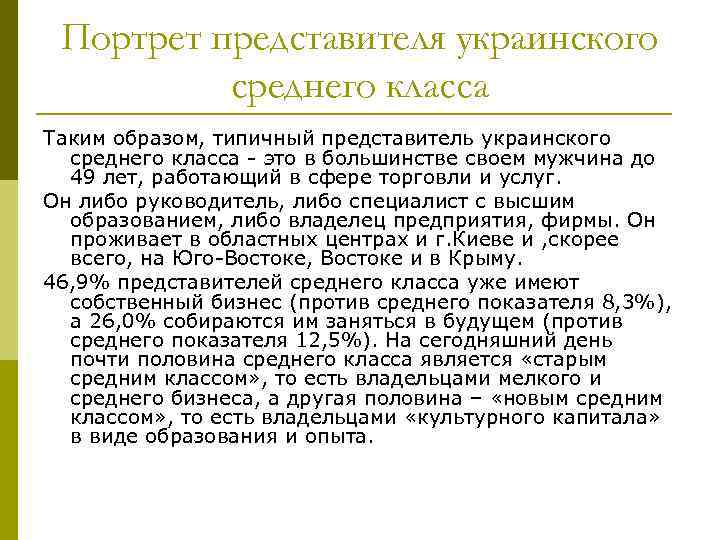 Портрет представителя украинского среднего класса

Таким образом, типичный представитель украинского среднего класса - это в большинстве своем мужчина до 49 лет, работающий в сфере торговли и услуг.

Он либо руководитель, либо специалист с высшим образованием, либо владелец предприятия, фирмы. Он проживает в областных центрах и г.Киеве и ,скорее всего, на Юго-Востоке, Востоке и в Крыму.

46,9% представителей среднего класса уже имеют собственный бизнес (против среднего показателя 8,3%), а 26,0% собираются им заняться в будущем (против среднего показателя 12,5%). На сегодняшний день почти половина среднего класса является «старым средним классом», то есть владельцами мелкого и среднего бизнеса, а другая половина – «новым средним классом», то есть владельцами «культурного капитала» в виде образования и опыта.